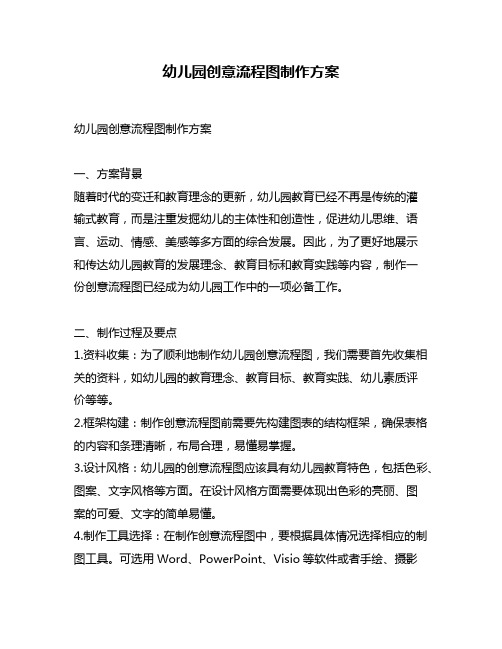 幼儿园创意流程图制作方案

幼儿园创意流程图制作方案

一、方案背景
随着时代的变迁和教育理念的更新，幼儿园教育已经不再是传统的灌输式教育，而是注重发掘幼儿的主体性和创造性，促进幼儿思维、语言、运动、情感、美感等多方面的综合发展。因此，为了更好地展示和传达幼儿园教育的发展理念、教育目标和教育实践等内容，制作一份创意流程图已经成为幼儿园工作中的一项必备工作。

二、制作过程及要点
1.资料收集：为了顺利地制作幼儿园创意流程图，我们需要首先收集相关的资料，如幼儿园的教育理念、教育目标、教育实践、幼儿素质评价等等。
2.框架构建：制作创意流程图前需要先构建图表的结构框架，确保表格的内容和条理清晰，布局合理，易懂易掌握。
3.设计风格：幼儿园的创意流程图应该具有幼儿园教育特色，包括色彩、图案、文字风格等方面。在设计风格方面需要体现出色彩的亮丽、图案的可爱、文字的简单易懂。
4.制作工具选择：在制作创意流程图中，要根据具体情况选择相应的制图工具。可选用 Word、PowerPoint、Visio 等软件或者手绘、摄影